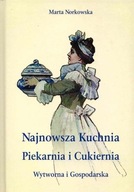 Marta Norkowska

Najnowsza Kuchnia
Piekarnia i Cukiernia
Wytworna i Gospodarska